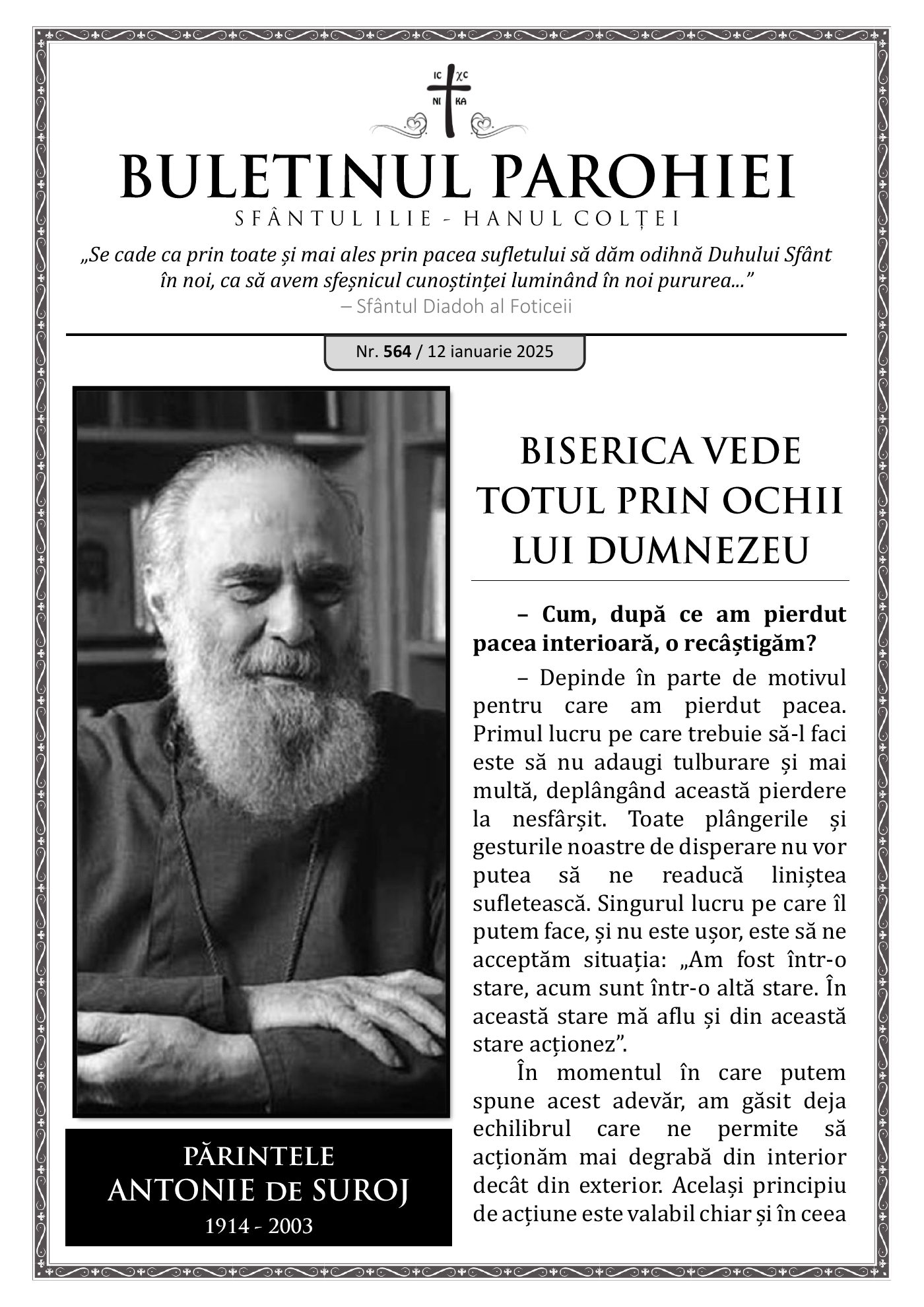 IC XC
NI KA

BULETINUL PAROHIEI
SFÂNTUL ILIE - HANUL COLȚEI

„Se cade ca prin toate și mai ales prin pacea sufletului să dăm odihnă Duhului Sfânt în noi, ca să avem sfeșnicul cunoștinței luminând în noi pururea...”
– Sfântul Diadoh al Foticeii

Nr. 564 / 12 ianuarie 2025

PĂRINTELE
ANTONIE DE SUROJ
1914 - 2003

BISERICA VEDE TOTUL PRIN OCHII LUI DUMNEZEU

– Cum, după ce am pierdut pacea interioară, o recâștigăm?

– Depinde în parte de motivul pentru care am pierdut pacea. Primul lucru pe care trebuie să-l faci este să nu adaugi tulburare și mai multă, deplângând această pierdere la nesfârșit. Toate plângerile și gesturile noastre de disperare nu vor putea să ne readucă liniștea sufletească. Singurul lucru pe care îl putem face, și nu este ușor, este să ne acceptăm situația: „Am fost într-o stare, acum sunt într-o altă stare. În această stare mă aflu și din această stare acționez”.

În momentul în care putem spune acest adevăr, am găsit deja echilibrul care ne permite să acționăm mai degrabă din interior decât din exterior. Același principiu de acțiune este valabil chiar și în ceea